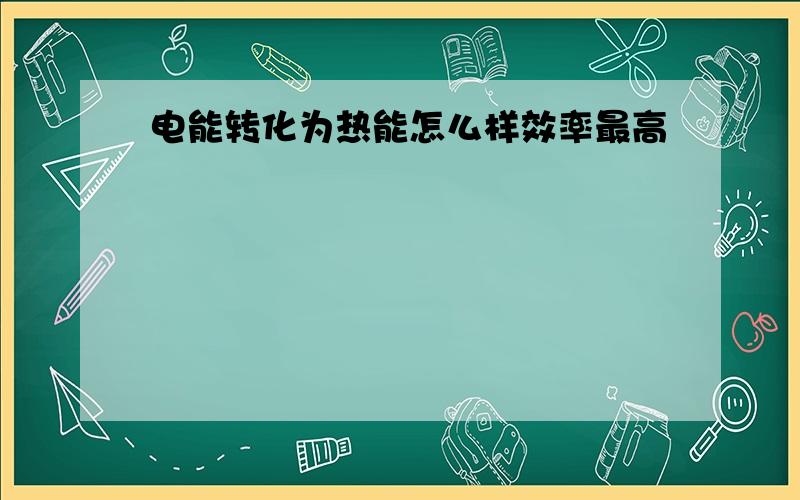 电能转化为热能怎么样效率最高